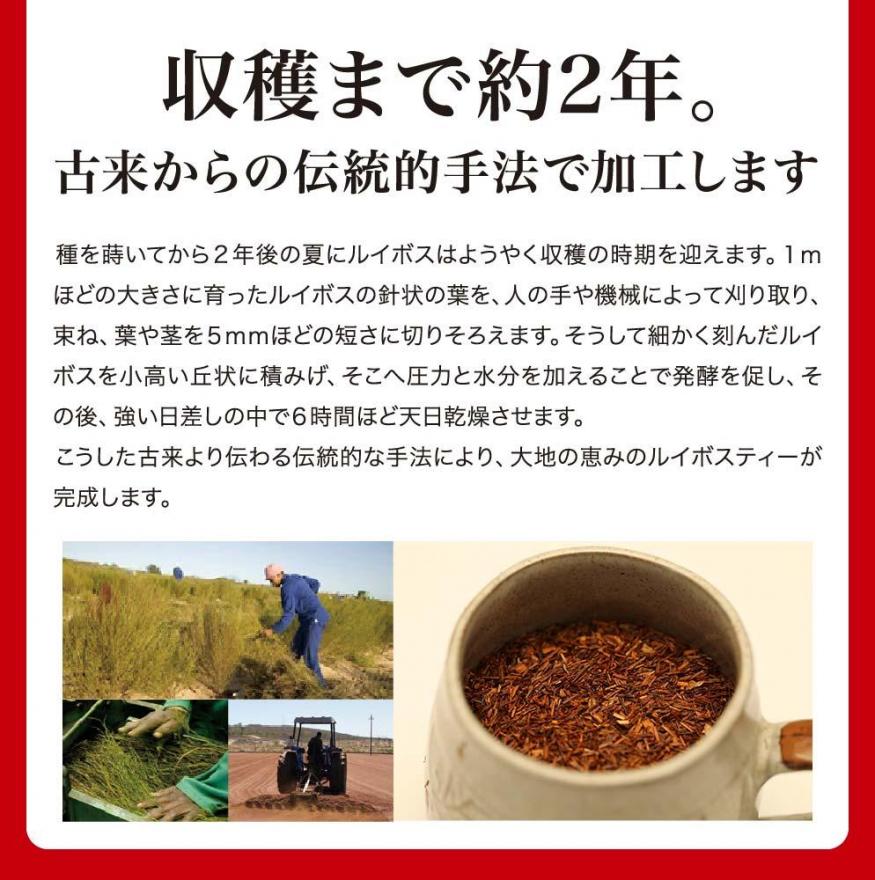 収穫まで約2年。

古来からの伝統的手法で加工します

種を蒔いてから2年後の夏にルイボスはようやく収穫の時期を迎えます。1mほどの大きさに育ったルイボスの針状の葉を、人の手や機械によって刈り取り、束ね、葉や茎を5mmほどの短さに切りそろえます。そうして細かく刻んだルイボスを小高い丘状に積みげ、そこへ圧力と水分を加えることで発酵を促し、その後、強い日差しの中で6時間ほど天日乾燥させます。

こうした古来より伝わる伝統的な手法により、大地の恵みのルイボスティーが完成します。